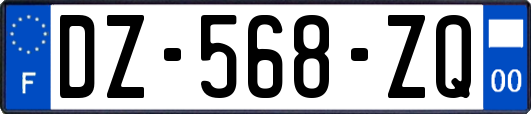 F
DZ-568-ZQ
00